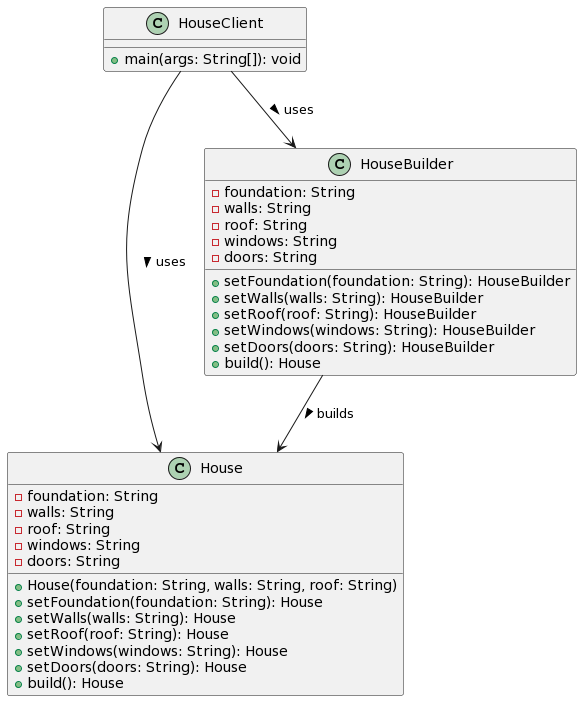 C HouseClient

main(args: String[]): void

uses

uses

C HouseBuilder

foundation: String
walls: String
roof: String
windows: String
doors: String

setFoundation(foundation: String): HouseBuilder
setWalls(walls: String): HouseBuilder
setRoof(roof: String): HouseBuilder
setWindows(windows: String): HouseBuilder
setDoors(doors: String): HouseBuilder
build(): House

builds

C House

foundation: String
walls: String
roof: String
windows: String
doors: String

House(foundation: String, walls: String, roof: String)
setFoundation(foundation: String): House
setWalls(walls: String): House
setRoof(roof: String): House
setWindows(windows: String): House
setDoors(doors: String): House
build(): House